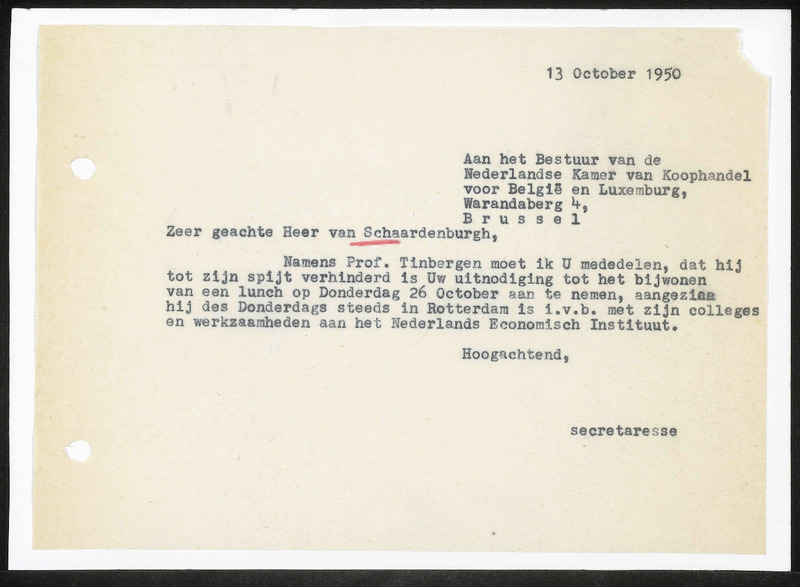 13 October 1950

Aan het Bestuur van de
Nederlandse Kamer van Koophandel
voor België en Luxemburg,
Warandaberg 4,
B r u s s e l

Zeer geachte Heer van Schaardenburgh,

Namens Prof. Tinbergen moet ik U mededelen, dat hij tot zijn spijt verhinderd is Uw uitnodiging tot het bijwonen van een lunch op Donderdag 26 October aan te nemen, aangezien hij des Donderdags steeds in Rotterdam is i.v.b. met zijn colleges en werkzaamheden aan het Nederlands Economisch Instituut.

Hoogachtend,

secretaresse